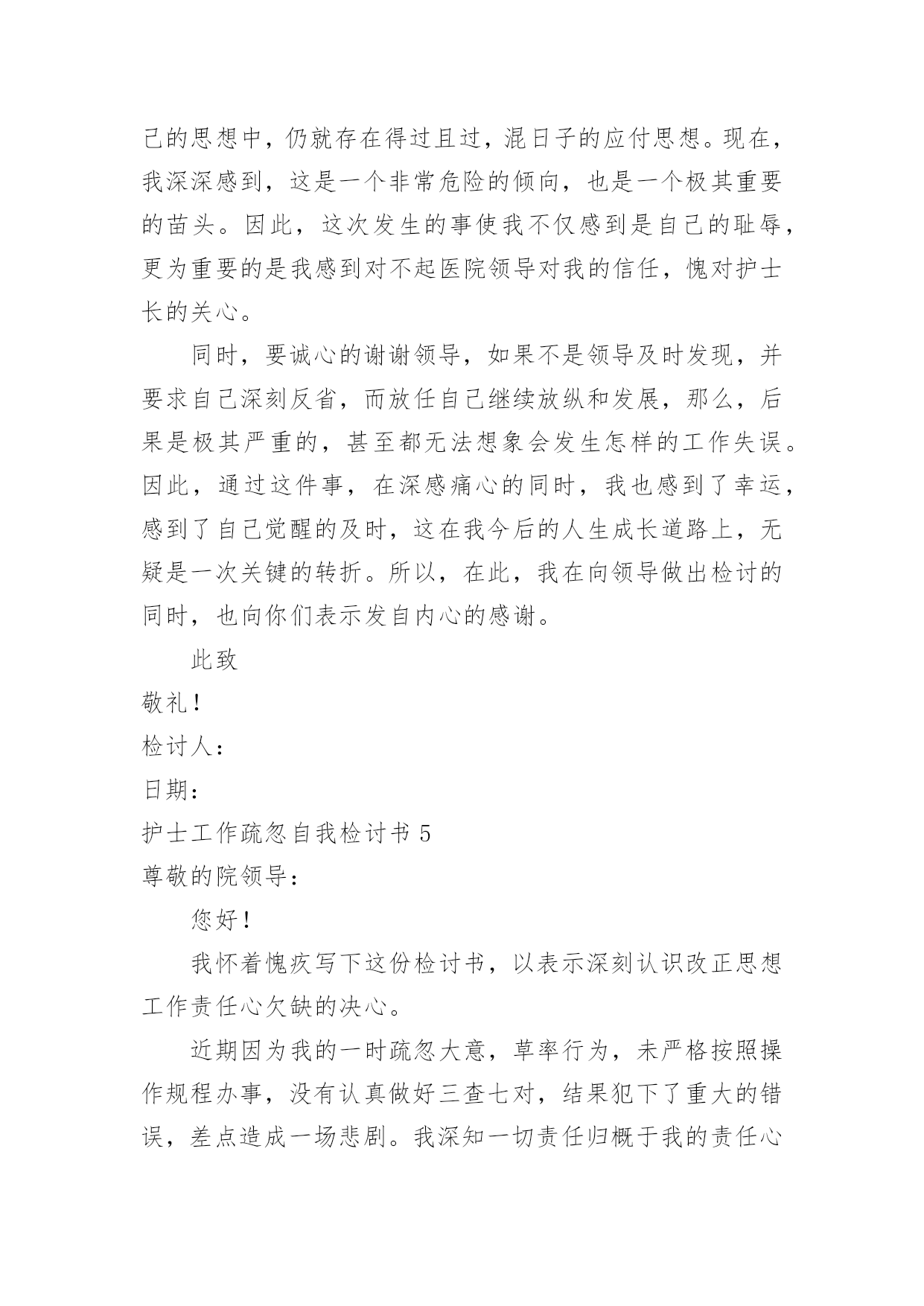 己的思想中，仍就存在得过且过，混日子的应付思想。现在，我深深感到，这是一个非常危险的倾向，也是一个极其重要的苗头。因此，这次发生的事使我不仅感到是自己的耻辱，更为重要的是我感到对不起医院领导对我的信任，愧对护士长的关心。

同时，要诚心的谢谢领导，如果不是领导及时发现，并要求自己深刻反省，而放任自己继续放纵和发展，那么，后果是极其严重的，甚至都无法想象会发生怎样的工作失误。因此，通过这件事，在深感痛心的同时，我也感到了幸运，感到了自己觉醒的及时，这在我今后的人生成长道路上，无疑是一次关键的转折。所以，在此，我在向领导做出检讨的同时，也向你们表示发自内心的感谢。

此致

敬礼！

检讨人：

日期：

护士工作疏忽自我检讨书 5

尊敬的院领导：

您好！

我怀着愧疚写下这份检讨书，以表示深刻认识改正思想工作责任心欠缺的决心。

近期因为我的一时疏忽大意，草率行为，未严格按照操作规程办事，没有认真做好三查七对，结果犯下了重大的错误，差点造成一场悲剧。我深知一切责任归概于我的责任心